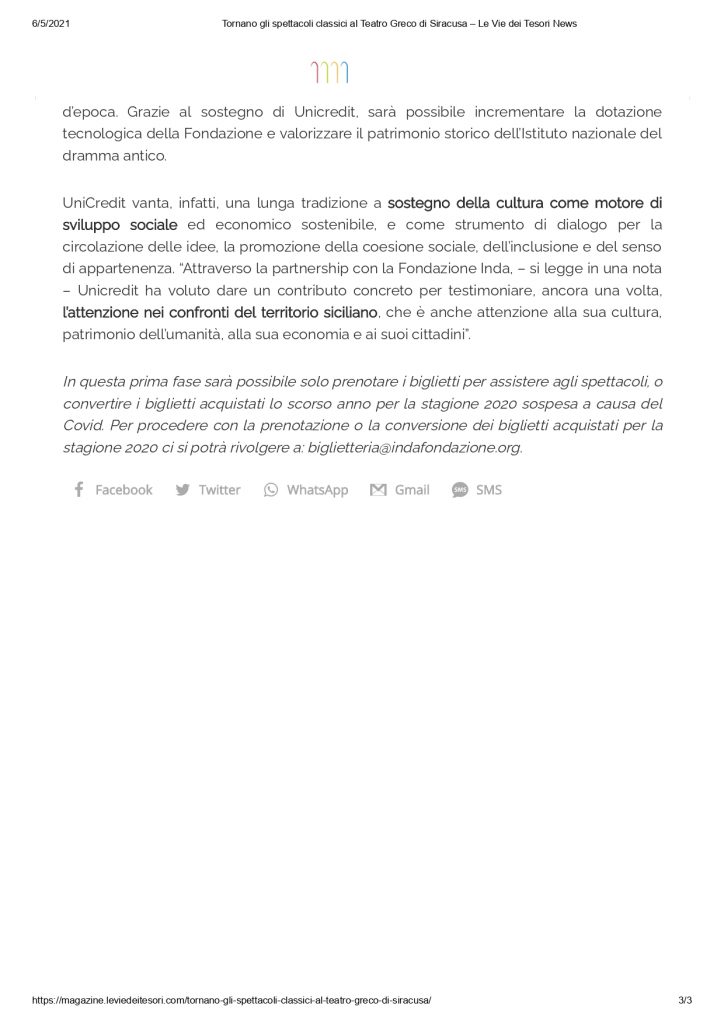 6/5/2021 Tornano gli spettacoli classici al Teatro Greco di Siracusa – Le Vie dei Tesori News

d'epoca. Grazie al sostegno di Unicredit, sarà possibile incrementare la dotazione tecnologica della Fondazione e valorizzare il patrimonio storico dell'Istituto nazionale del dramma antico.

UniCredit vanta, infatti, una lunga tradizione a sostegno della cultura come motore di sviluppo sociale ed economico sostenibile, e come strumento di dialogo per la circolazione delle idee, la promozione della coesione sociale, dell'inclusione e del senso di appartenenza. "Attraverso la partnership con la Fondazione Inda, – si legge in una nota – Unicredit ha voluto dare un contributo concreto per testimoniare, ancora una volta, l'attenzione nei confronti del territorio siciliano, che è anche attenzione alla sua cultura, patrimonio dell'umanità, alla sua economia e ai suoi cittadini".

In questa prima fase sarà possibile solo prenotare i biglietti per assistere agli spettacoli, o convertire i biglietti acquistati lo scorso anno per la stagione 2020 sospesa a causa del Covid. Per procedere con la prenotazione o la conversione dei biglietti acquistati per la stagione 2020 ci si potrà rivolgere a: biglietteria@indafondazione.org.

Facebook Twitter WhatsApp Gmail SMS

https://magazine.leviedeitesori.com/tornano-gli-spettacoli-classici-al-teatro-greco-di-siracusa/ 3/3